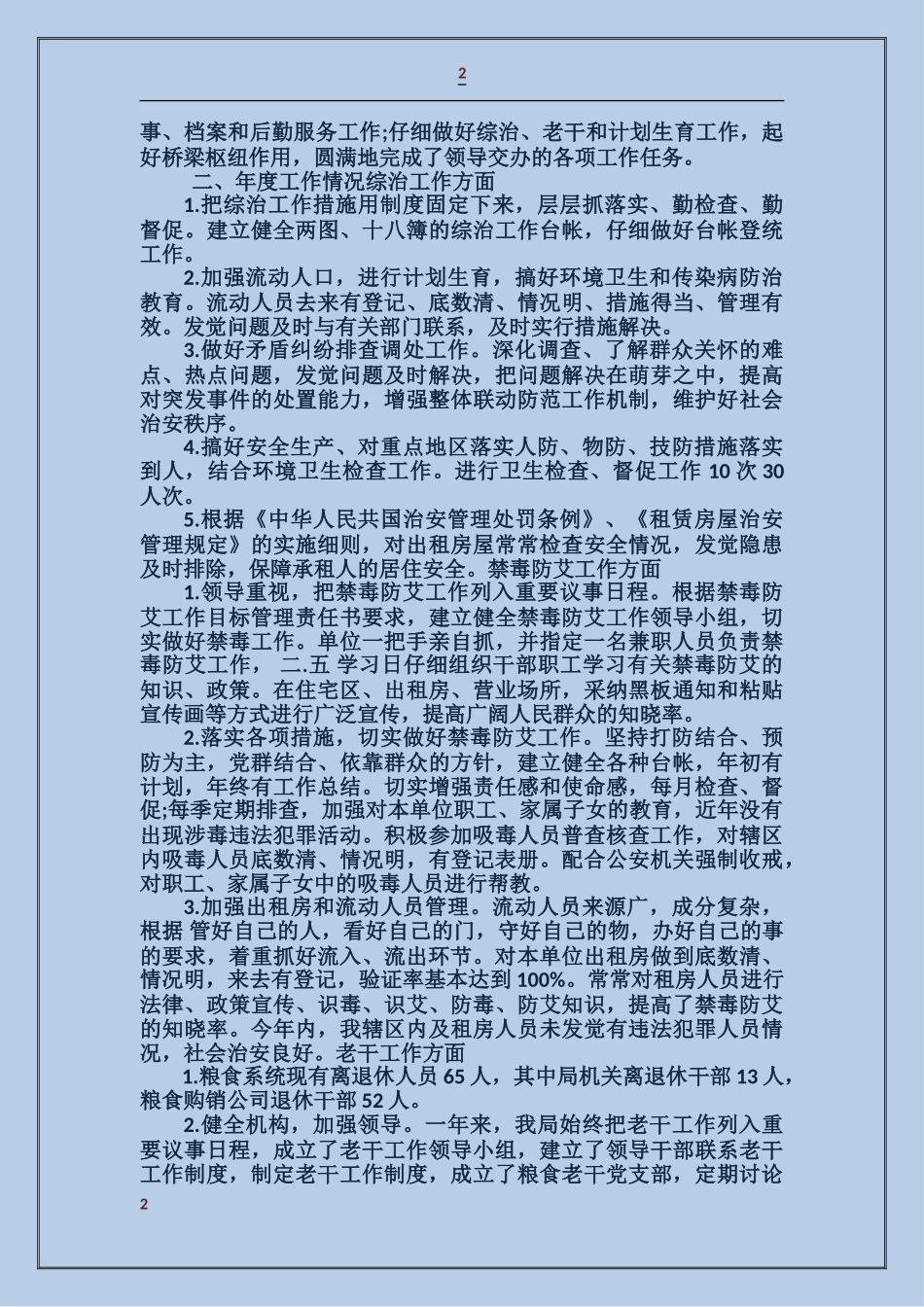 2

事、档案和后勤服务工作;仔细做好综治、老干和计划生育工作，起好桥梁枢纽作用，圆满地完成了领导交办的各项工作任务。

二、年度工作情况综治工作方面

1.把综治工作措施用制度固定下来，层层抓落实、勤检查、勤督促。建立健全两图、十八簿的综治工作台帐，仔细做好台帐登统工作。

2.加强流动人口，进行计划生育，搞好环境卫生和传染病防治教育。流动人员去来有登记、底数清、情况明、措施得当、管理有效。发觉问题及时与有关部门联系，及时实行措施解决。

3.做好矛盾纠纷排查调处工作。深化调查、了解群众关怀的难点、热点问题，发觉问题及时解决，把问题解决在萌芽之中，提高对突发事件的处置能力，增强整体联动防范工作机制，维护好社会治安秩序。

4.搞好安全生产、对重点地区落实人防、物防、技防措施落实到人，结合环境卫生检查工作。进行卫生检查、督促工作 10 次 30 人次。

5.根据《中华人民共国治安管理处罚条例》、《租赁房屋治安管理规定》的实施细则，对出租房屋常常检查安全情况，发觉隐患及时排除，保障承租人的居住安全。禁毒防艾工作方面

1.领导重视，把禁毒防艾工作列入重要议事日程。根据禁毒防艾工作目标管理责任书要求，建立健全禁毒防艾工作领导小组，切实做好禁毒工作。单位一把手亲自抓，并指定一名兼职人员负责禁毒防艾工作， 二.五 学习日仔细组织干部职工学习有关禁毒防艾的知识、政策。在住宅区、出租房、营业场所，采纳黑板通知和粘贴宣传画等方式进行广泛宣传，提高广阔人民群众的知晓率。

2.落实各项措施，切实做好禁毒防艾工作。坚持打防结合、预防为主，党群结合、依靠群众的方针，建立健全各种台帐，年初有计划，年终有工作总结。切实增强责任感和使命感，每月检查、督促;每季定期排查，加强对本单位职工、家属子女的教育，近年没有出现涉毒违法犯罪活动。积极参加吸毒人员普查核查工作，对辖区内吸毒人员底数清、情况明，有登记表册。配合公安机关强制收戒，对职工、家属子女中的吸毒人员进行帮教。

3.加强出租房和流动人员管理。流动人员来源广，成分复杂，根据 管好自己的人，看好自己的门，守好自己的物，办好自己的事的要求，着重抓好流入、流出环节。对本单位出租房做到底数清、情况明，来去有登记，验证率基本达到 100%。常常对租房人员进行法律、政策宣传、识毒、识艾、防毒、防艾知识，提高了禁毒防艾的知晓率。今年内，我辖区内及租房人员未发觉有违法犯罪人员情况，社会治安良好。老干工作方面

1.粮食系统现有离退休人员 65 人，其中局机关离退休干部 13 人，粮食购销公司退休干部 52 人。

2.健全机构，加强领导。一年来，我局始终把老干工作列入重要议事日程，成立了老干工作领导小组，建立了领导干部联系老干工作制度，制定老干工作制度，成立了粮食老干党支部，定期讨论

2